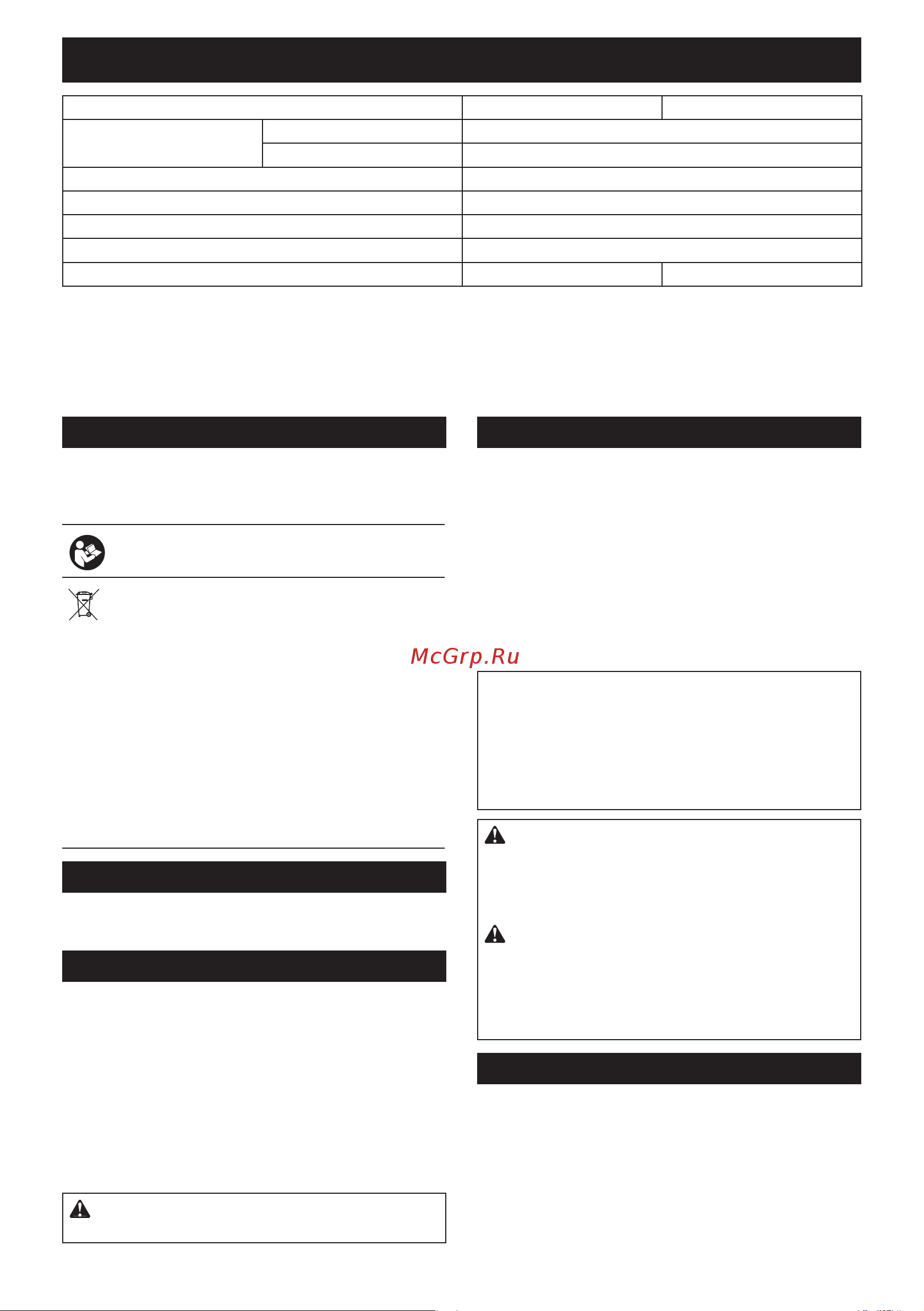 McGrp.Ru